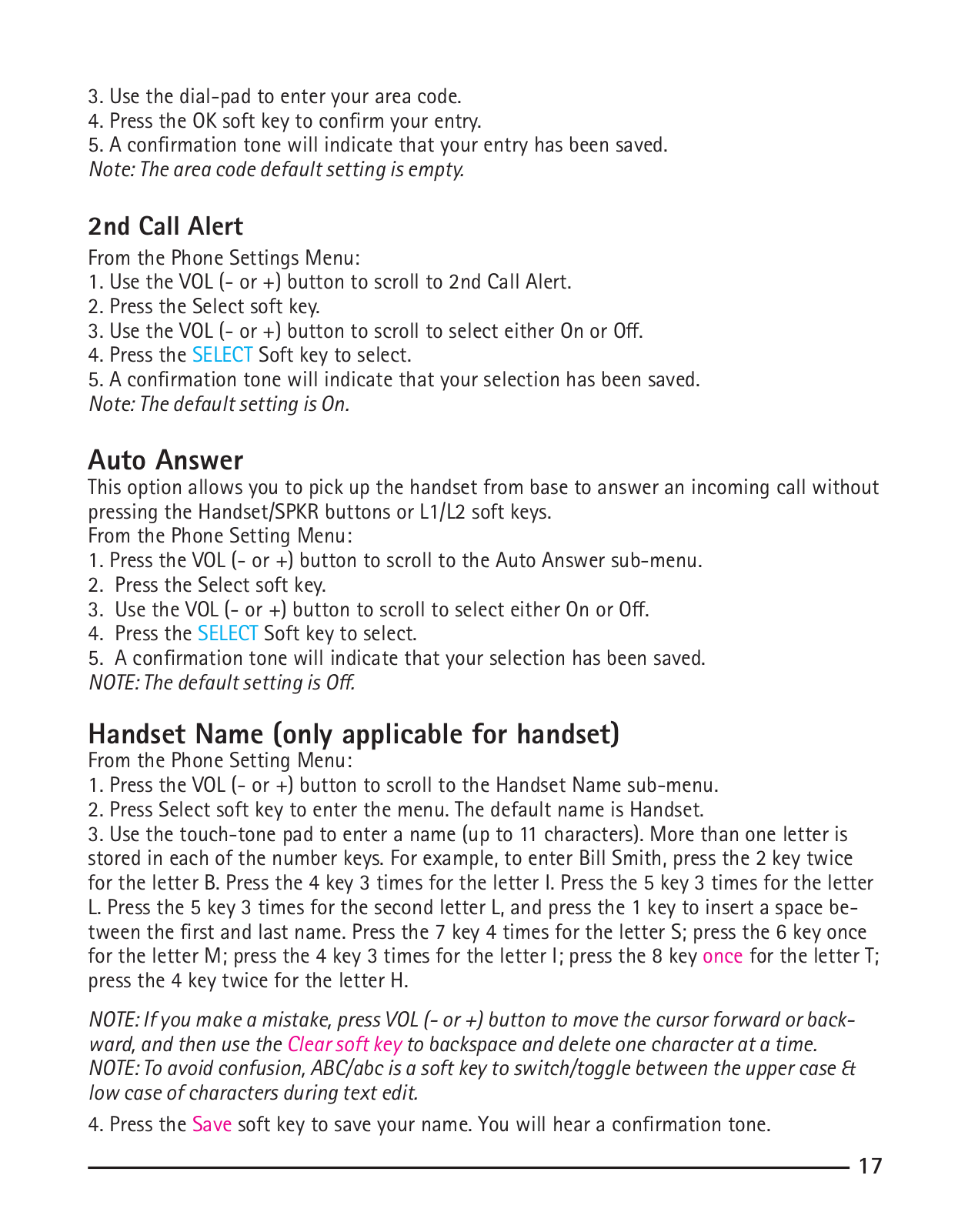 3. Use the dial-pad to enter your area code.
4. Press the OK soft key to confirm your entry.
5. A confirmation tone will indicate that your entry has been saved.
Note: The area code default setting is empty.

2nd Call Alert

From the Phone Settings Menu:
1. Use the VOL (- or +) button to scroll to 2nd Call Alert.
2. Press the Select soft key.
3. Use the VOL (- or +) button to scroll to select either On or Off.
4. Press the SELECT Soft key to select.
5. A confirmation tone will indicate that your selection has been saved.
Note: The default setting is On.

Auto Answer

This option allows you to pick up the handset from base to answer an incoming call without pressing the Handset/SPKR buttons or L1/L2 soft keys.
From the Phone Setting Menu:
1. Press the VOL (- or +) button to scroll to the Auto Answer sub-menu.
2. Press the Select soft key.
3. Use the VOL (- or +) button to scroll to select either On or Off.
4. Press the SELECT Soft key to select.
5. A confirmation tone will indicate that your selection has been saved.
NOTE: The default setting is Off.

Handset Name (only applicable for handset)

From the Phone Setting Menu:
1. Press the VOL (- or +) button to scroll to the Handset Name sub-menu.
2. Press Select soft key to enter the menu. The default name is Handset.
3. Use the touch-tone pad to enter a name (up to 11 characters). More than one letter is stored in each of the number keys. For example, to enter Bill Smith, press the 2 key twice for the letter B. Press the 4 key 3 times for the letter I. Press the 5 key 3 times for the letter L. Press the 5 key 3 times for the second letter L, and press the 1 key to insert a space between the first and last name. Press the 7 key 4 times for the letter S; press the 6 key once for the letter M; press the 4 key 3 times for the letter I; press the 8 key once for the letter T; press the 4 key twice for the letter H.

NOTE: If you make a mistake, press VOL (- or +) button to move the cursor forward or backward, and then use the Clear soft key to backspace and delete one character at a time.
NOTE: To avoid confusion, ABC/abc is a soft key to switch/toggle between the upper case & low case of characters during text edit.

4. Press the Save soft key to save your name. You will hear a confirmation tone.

17